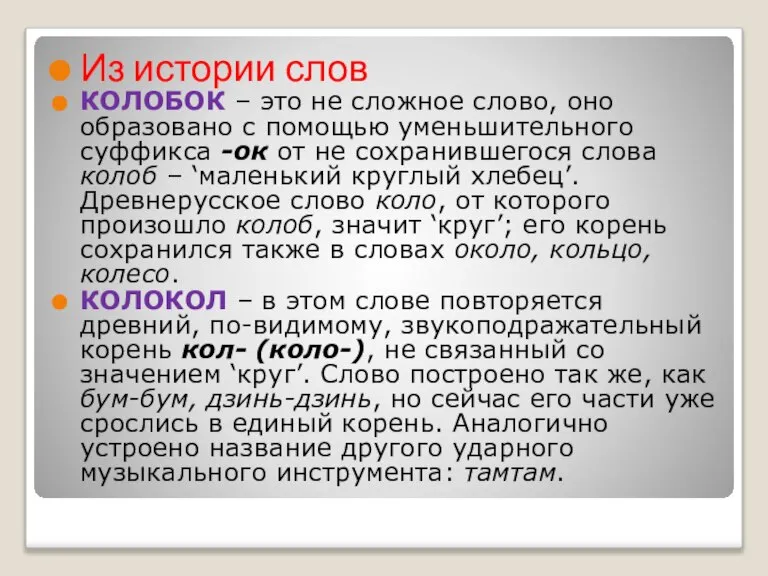 Из истории слов

КОЛОБОК – это не сложное слово, оно образовано с помощью уменьшительного суффикса -ок от не сохранившегося слова колоб – ‘маленький круглый хлебец’. Древнерусское слово коло, от которого произошло колоб, значит ‘круг’; его корень сохранился также в словах около, кольцо, колесо.

КОЛОКОЛ – в этом слове повторяется древний, по-видимому, звукоподражательный корень кол- (коло-), не связанный со значением ‘круг’. Слово построено так же, как бум-бум, дзинь-дзинь, но сейчас его части уже срослись в единый корень. Аналогично устроено название другого ударного музыкального инструмента: тамтам.